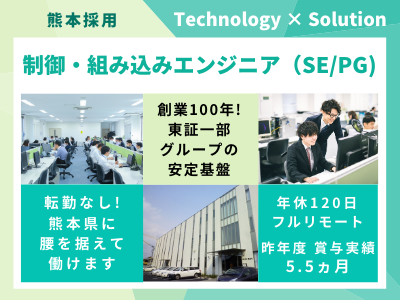 熊本採用

Technology × Solution

制御・組み込みエンジニア（SE/PG）

創業100年!
東証一部
グループの
安定基盤

転勤なし!
熊本県に
腰を据えて
働けます

年休120日
フルリモート

昨年度 賞与実績
5.5ヵ月